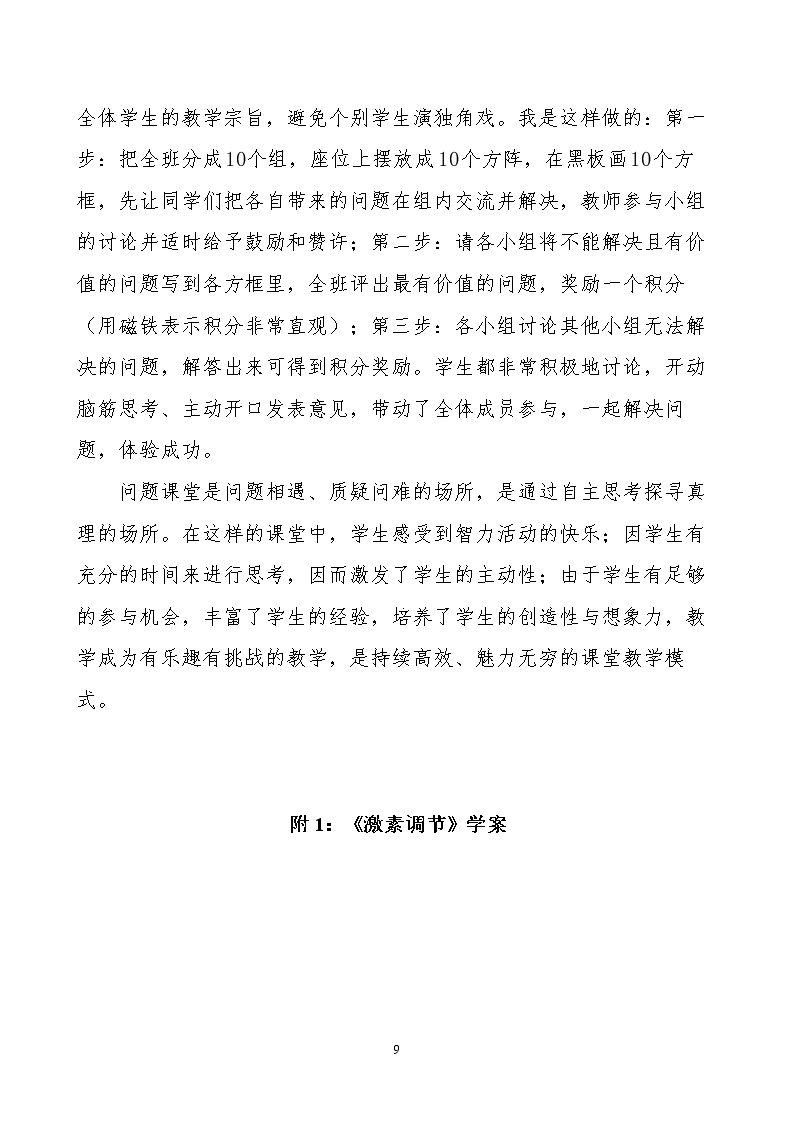 全体学生的教学宗旨，避免个别学生演独角戏。我是这样做的：第一步：把全班分成10个组，座位上摆放成10个方阵，在黑板画10个方框，先让同学们把各自带来的问题在组内交流并解决，教师参与小组的讨论并适时给予鼓励和赞许；第二步：请各小组将不能解决且有价值的问题写到各方框里，全班评出最有价值的问题，奖励一个积分（用磁铁表示积分非常直观）；第三步：各小组讨论其他小组无法解决的问题，解答出来可得到积分奖励。学生都非常积极地讨论，开动脑筋思考、主动开口发表意见，带动了全体成员参与，一起解决问题，体验成功。

问题课堂是问题相遇、质疑问难的场所，是通过自主思考探寻真理的场所。在这样的课堂中，学生感受到智力活动的快乐；因学生有充分的时间来进行思考，因而激发了学生的主动性；由于学生有足够的参与机会，丰富了学生的经验，培养了学生的创造性与想象力，教学成为有乐趣有挑战的教学，是持续高效、魅力无穷的课堂教学模式。

附1：《激素调节》学案

9